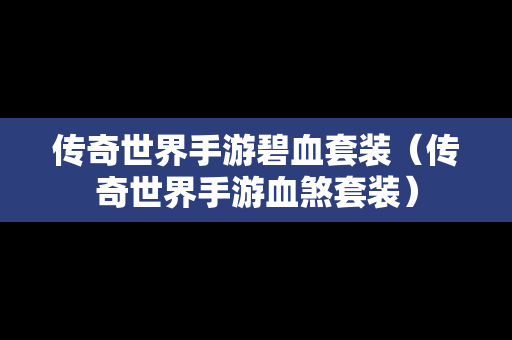 传奇世界手游碧血套装（传奇世界手游血煞套装）